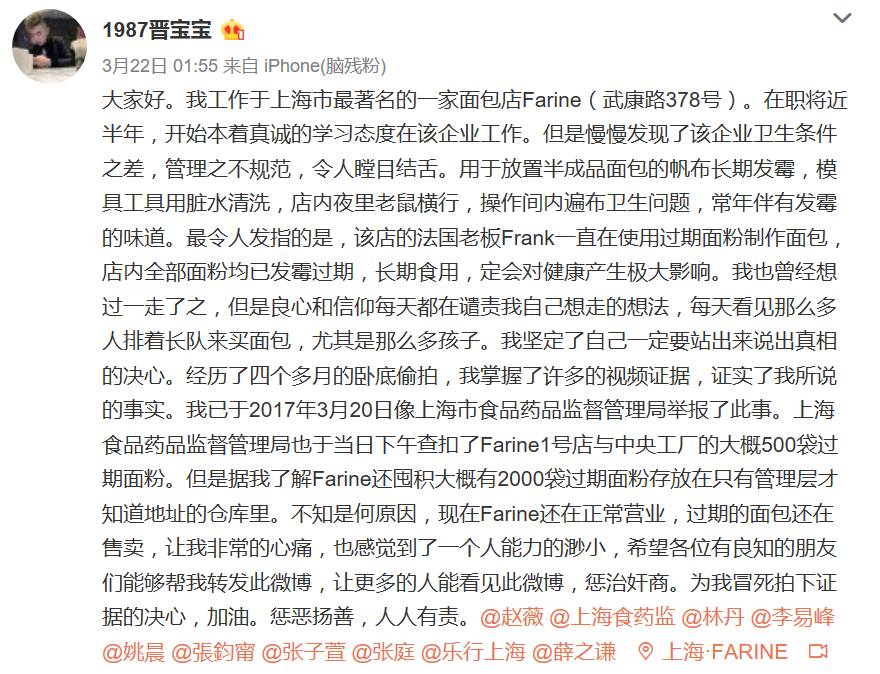 1987晋宝宝

3月22日 01:55 来自 iPhone(脑残粉)

大家好。我工作于上海市最著名的一家面包店Farine（武康路378号）。在职将近半年，开始本着真诚的学习态度在该企业工作。但是慢慢发现了该企业卫生条件之差，管理之不规范，令人瞠目结舌。用于放置半成品面包的帆布长期发霉，模具工具用脏水清洗，店内夜里老鼠横行，操作间内遍布卫生问题，常年伴有发霉的味道。最令人发指的是，该店的法国老板Frank一直在使用过期面粉制作面包，店内全部面粉均已发霉过期，长期食用，定会对健康产生极大影响。我也曾经想过一走了之，但是良心和信仰每天都在谴责我自己想走的想法，每天看见那么多人排着长队来买面包，尤其是那么多孩子。我坚定了自己一定要站出来说出真相的决心。经历了四个多月的卧底偷拍，我掌握了许多的视频证据，证实了我所说的事实。我已于2017年3月20日像上海市食品药品监督管理局举报了此事。上海食品药品监督管理局也于当日下午查扣了Farine1号店与中央工厂的大概500袋过期面粉。但是据我了解Farine还囤积大概有2000袋过期面粉存放在只有管理层才知道地址的仓库里。不知是何原因，现在Farine还在正常营业，过期的面包还在售卖，让我非常的心痛，也感觉到了一个人能力的渺小，希望各位有良知的朋友们能够帮我转发此微博，让更多的人能看见此微博，惩治奸商。为我冒死拍下证据的决心，加油。惩恶扬善，人人有责。@赵薇 @上海食药监 @林丹 @李易峰 @姚晨 @張鈞甯 @张子萱 @张庭 @乐行上海 @薛之谦 上海·FARINE